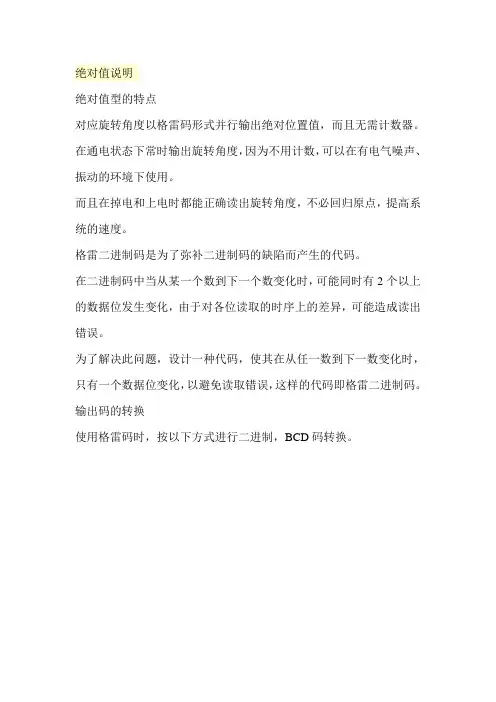 绝对值说明

绝对值型的特点

对应旋转角度以格雷码形式并行输出绝对位置值，而且无需计数器。

在通电状态下常时输出旋转角度，因为不用计数，可以在有电气噪声、振动的环境下使用。

而且在掉电和上电时都能正确读出旋转角度，不必回归原点，提高系统的速度。

格雷二进制码是为了弥补二进制码的缺陷而产生的代码。

在二进制码中当从某一个数到下一个数变化时，可能同时有 2 个以上的数据位发生变化，由于对各位读取的时序上的差异，可能造成读出错误。

为了解决此问题，设计一种代码，使其在从任一数到下一数变化时，只有一个数据位变化，以避免读取错误，这样的代码即格雷二进制码。

输出码的转换

使用格雷码时，按以下方式进行二进制，BCD 码转换。